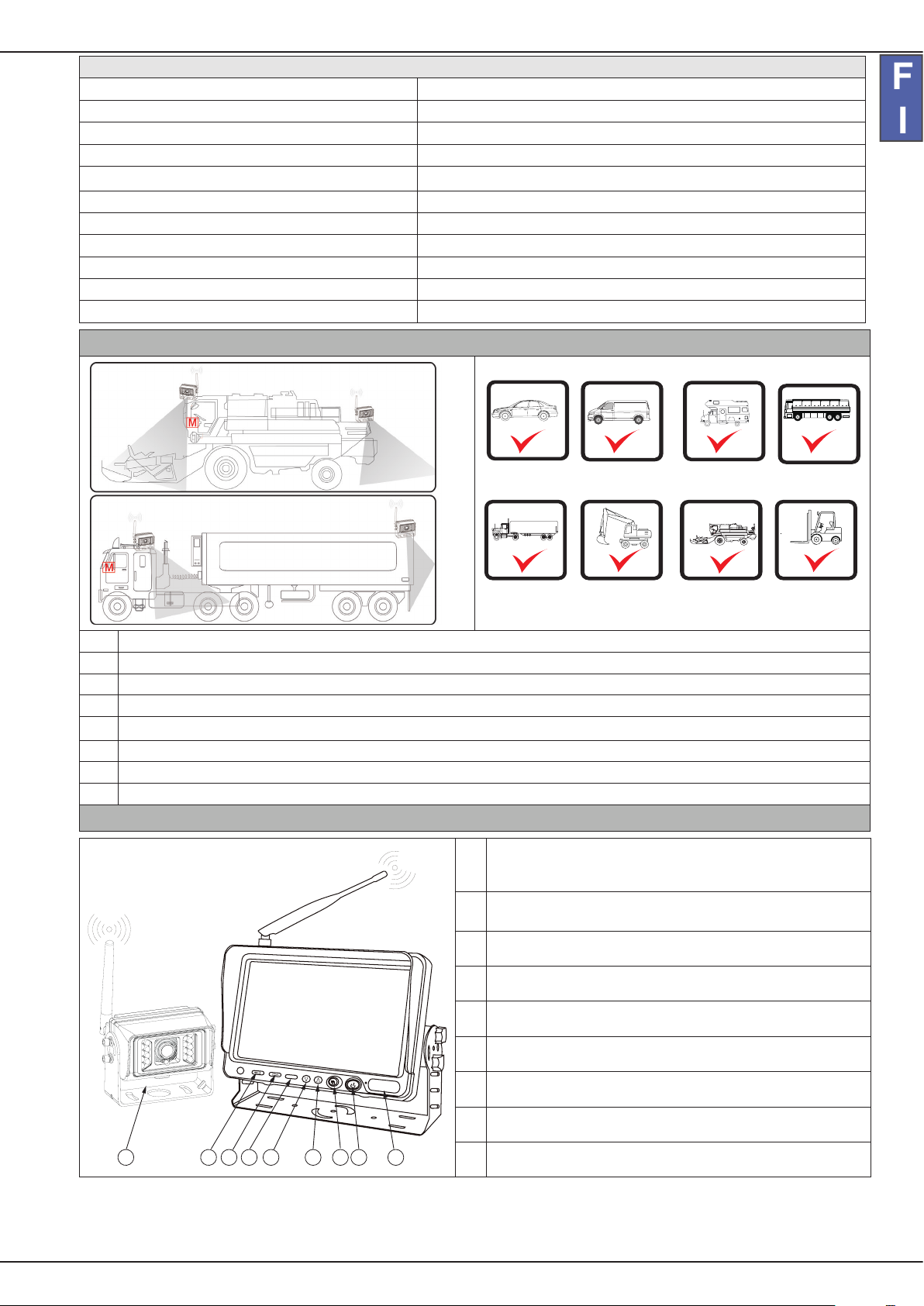 F
I

M

M